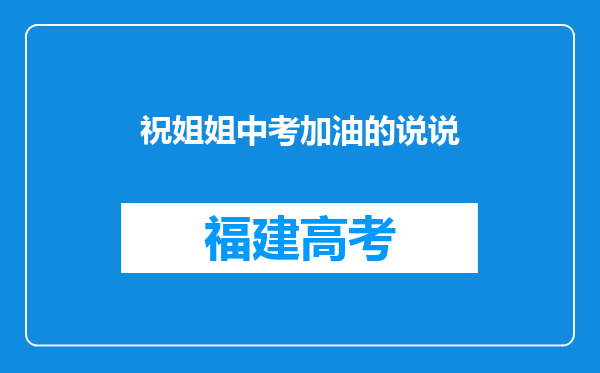 祝姐姐中考加油的说说

福建高考